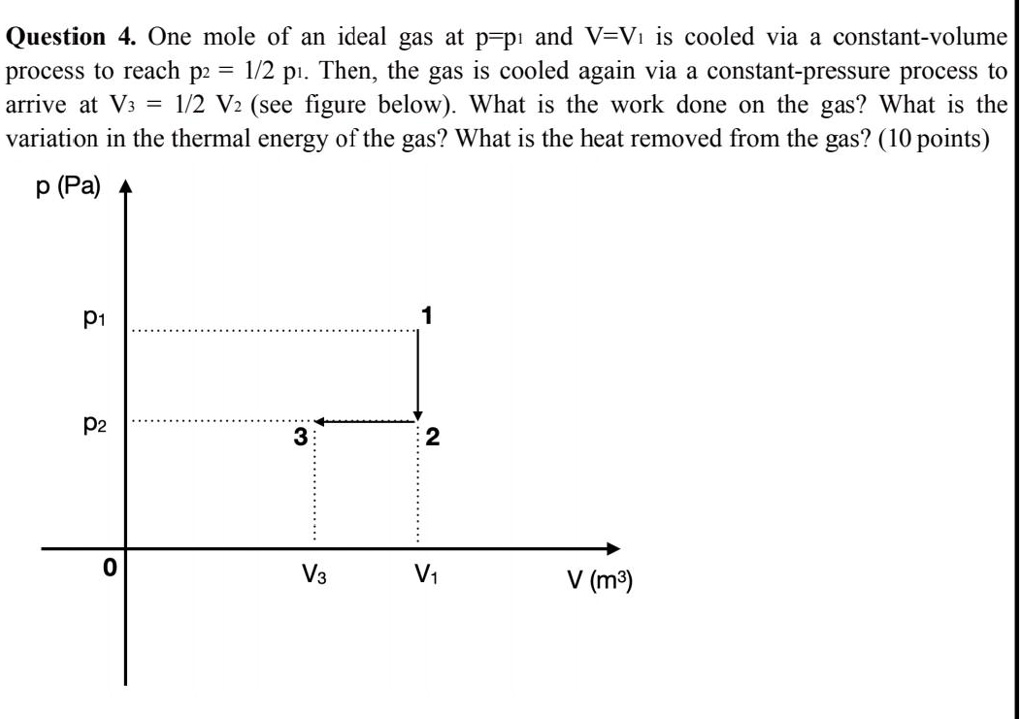 **Question 4.** One mole of an ideal gas at $p=p_1$ and $V=V_1$ is cooled via a constant-volume process to reach $p_2 = 1/2\ p_1$. Then, the gas is cooled again via a constant-pressure process to arrive at $V_3 = 1/2\ V_2$ (see figure below). What is the work done on the gas? What is the variation in the thermal energy of the gas? What is the heat removed from the gas? (10 points)

p (Pa)

$p_1$

1

$p_2$

3

2

0

$V_3$

$V_1$

V ($m^3$)